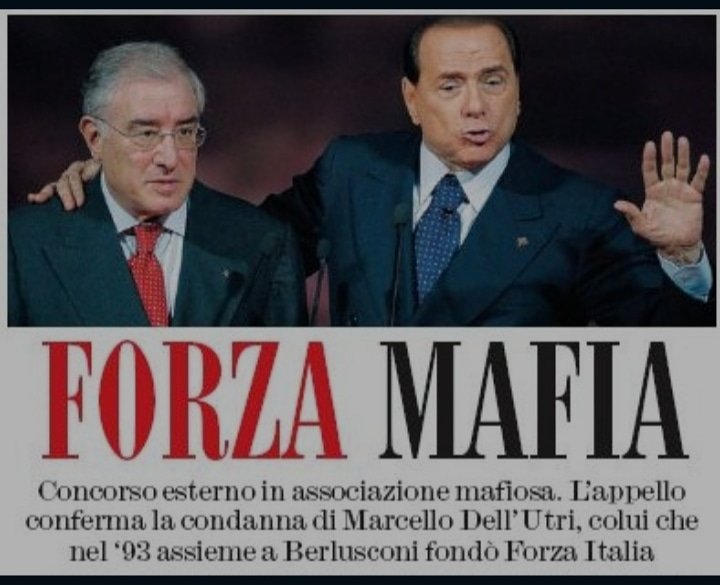 FORZA MAFIA

Concorso esterno in associazione mafiosa. L'appello conferma la condanna di Marcello Dell'Utri, colui che nel '93 assieme a Berlusconi fondò Forza Italia